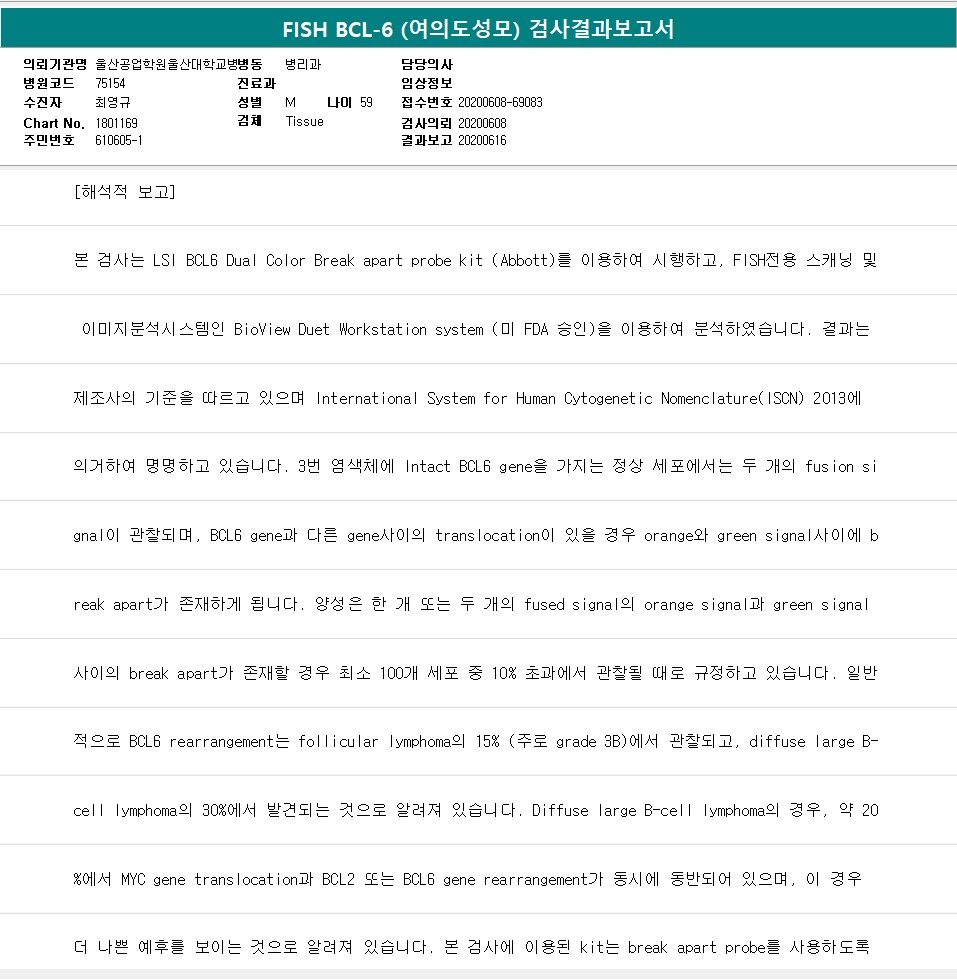 FISH BCL-6 (여의도성모) 검사결과보고서

의뢰기관명 울산공업학원울산대학교병병동 병리과
병원코드 75154
수진자 최영규
Chart No. 1801169
주민번호 610605-1

진료과
성별 M 나이 59
검체 Tissue

담당의사
임상정보
접수번호 20200608-69083
검사의뢰 20200608
결과보고 20200616

[해석적 보고]

본 검사는 LSI BCL6 Dual Color Break apart probe kit (Abbott)를 이용하여 시행하고, FISH전용 스캐닝 및

이미지분석시스템인 BioView Duet Workstation system (미 FDA 승인)을 이용하여 분석하였습니다. 결과는

제조사의 기준을 따르고 있으며 International System for Human Cytogenetic Nomenclature(ISCN) 2013에

의거하여 명명하고 있습니다. 3번 염색체에 Intact BCL6 gene을 가지는 정상 세포에서는 두 개의 fusion si

gnal이 관찰되며, BCL6 gene과 다른 gene사이의 translocation이 있을 경우 orange와 green signal사이에 b

reak apart가 존재하게 됩니다. 양성은 한 개 또는 두 개의 fused signal의 orange signal과 green signal

사이의 break apart가 존재할 경우 최소 100개 세포 중 10% 초과에서 관찰될 때로 규정하고 있습니다. 일반

적으로 BCL6 rearrangement는 follicular lymphoma의 15% (주로 grade 3B)에서 관찰되고, diffuse large B-

cell lymphoma의 30%에서 발견되는 것으로 알려져 있습니다. Diffuse large B-cell lymphoma의 경우, 약 20

%에서 MYC gene translocation과 BCL2 또는 BCL6 gene rearrangement가 동시에 동반되어 있으며, 이 경우

더 나쁜 예후를 보이는 것으로 알려져 있습니다. 본 검사에 이용된 kit는 break apart probe를 사용하도록